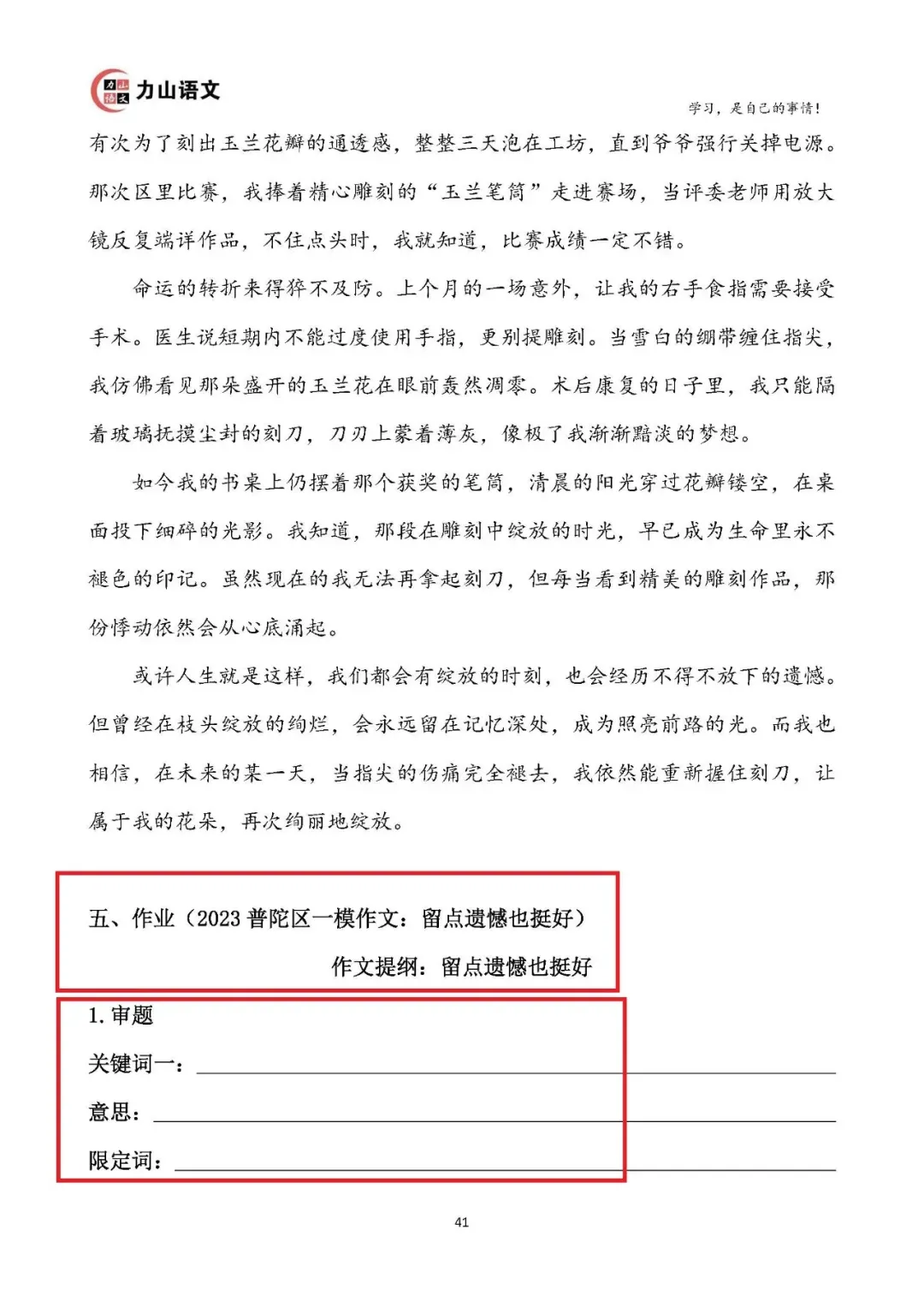 力山语文

学习，是自己的事情！

有次为了刻出玉兰花瓣的通透感，整整三天泡在工坊，直到爷爷强行关掉电源。那次区里比赛，我捧着精心雕刻的“玉兰笔筒”走进赛场，当评委老师用放大镜反复端详作品，不住点头时，我就知道，比赛成绩一定不错。

命运的转折来得猝不及防。上个月的一场意外，让我的右手食指需要接受手术。医生说短期内不能过度使用手指，更别提雕刻。当雪白的绷带缠住指尖，我仿佛看见那朵盛开的玉兰花在眼前轰然凋零。术后康复的日子里，我只能隔着玻璃抚摸尘封的刻刀，刀刃上蒙着薄灰，像极了我渐渐黯淡的梦想。

如今我的书桌上仍摆着那个获奖的笔筒，清晨的阳光穿过花瓣镂空，在桌面投下细碎的光影。我知道，那段在雕刻中绽放的时光，早已成为生命里永不褪色的印记。虽然现在的我无法再拿起刻刀，但每当看到精美的雕刻作品，那份悸动依然会从心底涌起。

或许人生就是这样，我们都会有绽放的时刻，也会经历不得不放下的遗憾。但曾经在枝头绽放的绚烂，会永远留在记忆深处，成为照亮前路的光。而我也相信，在未来的某一天，当指尖的伤痛完全褪去，我依然能重新握住刻刀，让属于我的花朵，再次绚丽地绽放。

五、作业（2023 普陀区一模作文：留点遗憾也挺好）

作文提纲：留点遗憾也挺好

1. 审题

关键词一：

意思：

限定词：

41